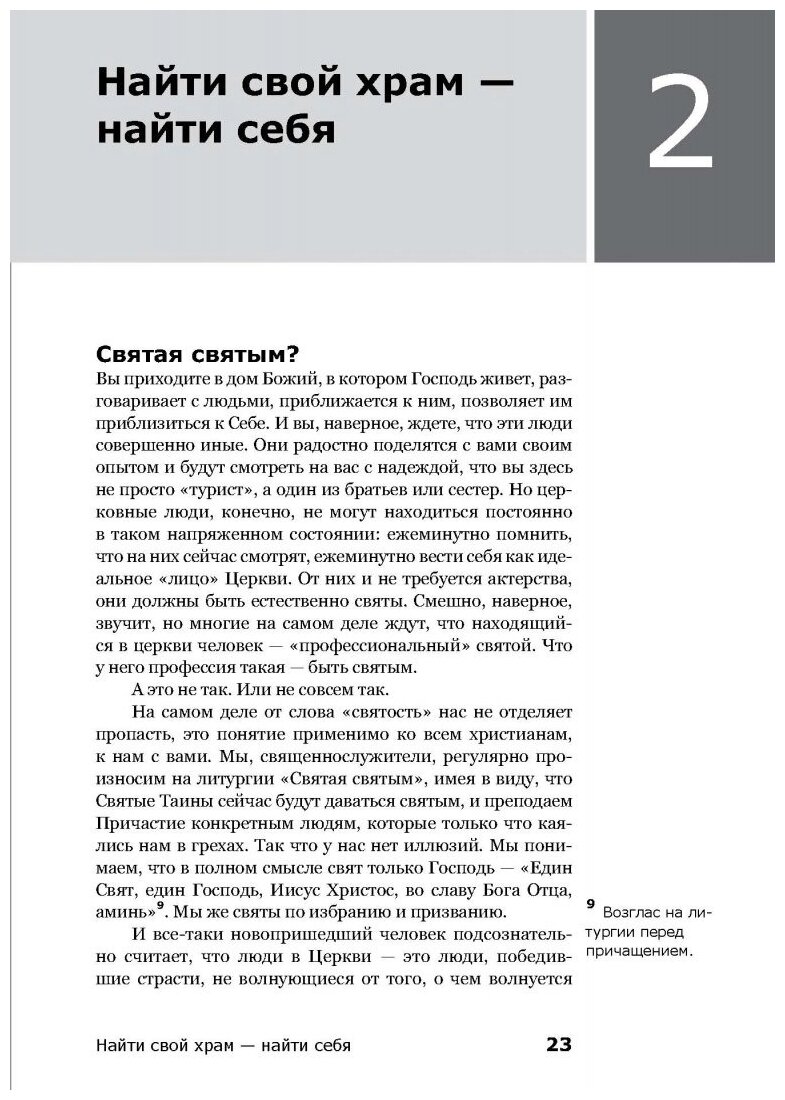 Найти свой храм — найти себя

2

Святая святым?

Вы приходите в дом Божий, в котором Господь живет, разговаривает с людьми, приближается к ним, позволяет им приблизиться к Себе. И вы, наверное, ждете, что эти люди совершенно иные. Они радостно поделятся с вами своим опытом и будут смотреть на вас с надеждой, что вы здесь не просто «турист», а один из братьев или сестер. Но церковные люди, конечно, не могут находиться постоянно в таком напряженном состоянии: ежеминутно помнить, что на них сейчас смотрят, ежеминутно вести себя как идеальное «лицо» Церкви. От них и не требуется актерства, они должны быть естественно святы. Смешно, наверное, звучит, но многие на самом деле ждут, что находящийся в церкви человек — «профессиональный» святой. Что у него профессия такая — быть святым.

А это не так. Или не совсем так.

На самом деле от слова «святость» нас не отделяет пропасть, это понятие применимо ко всем христианам, к нам с вами. Мы, священнослужители, регулярно произносим на литургии «Святая святым», имея в виду, что Святые Таины сейчас будут даваться святым, и преподаем Причастие конкретным людям, которые только что каялись нам в грехах. Так что у нас нет иллюзий. Мы понимаем, что в полном смысле свят только Господь — «Един Свят, един Господь, Иисус Христос, во славу Бога Отца, аминь»$^9$. Мы же святы по избранию и призванию.

И все-таки новопришедший человек подсознательно считает, что люди в Церкви — это люди, победившие страсти, не волнующиеся от того, о чем волнуется

$^9$ Возглас на литургии перед причащением.

Найти свой храм — найти себя 23